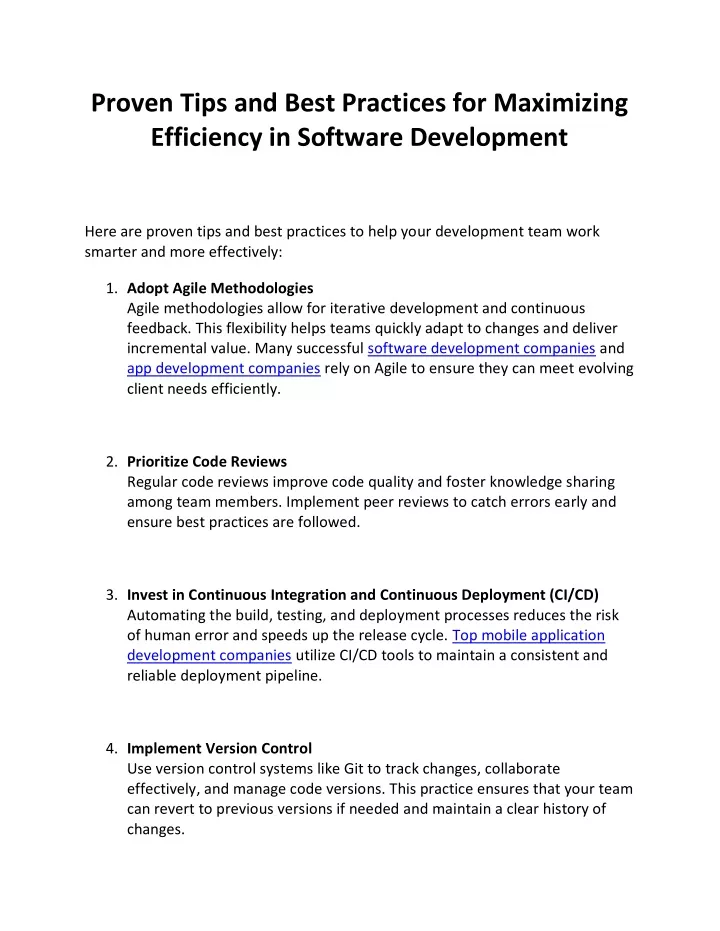 Proven Tips and Best Practices for Maximizing Efficiency in Software Development

Here are proven tips and best practices to help your development team work smarter and more effectively:

1. Adopt Agile Methodologies
Agile methodologies allow for iterative development and continuous feedback. This flexibility helps teams quickly adapt to changes and deliver incremental value. Many successful software development companies and app development companies rely on Agile to ensure they can meet evolving client needs efficiently.

2. Prioritize Code Reviews
Regular code reviews improve code quality and foster knowledge sharing among team members. Implement peer reviews to catch errors early and ensure best practices are followed.

3. Invest in Continuous Integration and Continuous Deployment (CI/CD)
Automating the build, testing, and deployment processes reduces the risk of human error and speeds up the release cycle. Top mobile application development companies utilize CI/CD tools to maintain a consistent and reliable deployment pipeline.

4. Implement Version Control
Use version control systems like Git to track changes, collaborate effectively, and manage code versions. This practice ensures that your team can revert to previous versions if needed and maintain a clear history of changes.